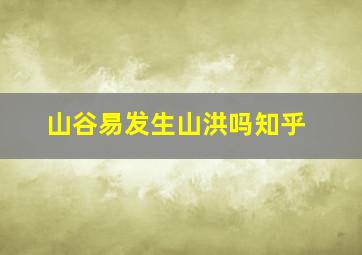 山谷易发生山洪吗知乎